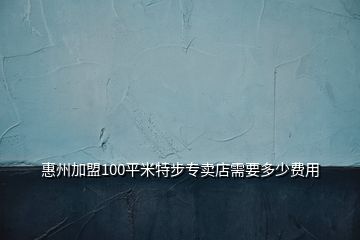 惠州加盟100平米特步专卖店需要多少费用